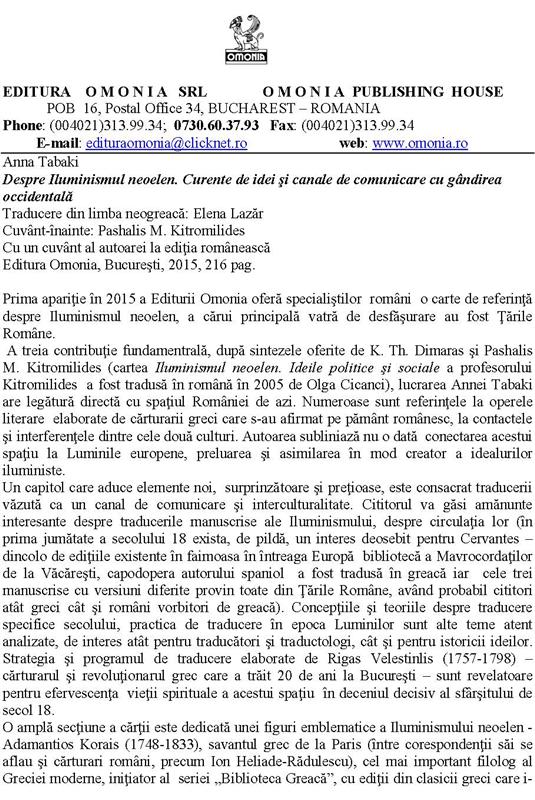 OMONIA

EDITURA O M O N I A SRL O M O N I A PUBLISHING HOUSE
POB 16, Postal Office 34, BUCHAREST – ROMANIA
Phone: (004021)313.99.34; 0730.60.37.93 Fax: (004021)313.99.34
E-mail: edituraomonia@clicknet.ro web: www.omonia.ro

Anna Tabaki
Despre Iluminismul neoelen. Curente de idei şi canale de comunicare cu gândirea occidentală
Traducere din limba neogreacă: Elena Lazăr
Cuvânt-înainte: Pashalis M. Kitromilides
Cu un cuvânt al autoarei la ediţia românească
Editura Omonia, Bucureşti, 2015, 216 pag.

Prima apariţie în 2015 a Editurii Omonia oferă specialiştilor români o carte de referinţă despre Iluminismul neoelen, a cărui principală vatră de desfăşurare au fost Ţările Române.
A treia contribuţie fundamentrală, după sintezele oferite de K. Th. Dimaras şi Pashalis M. Kitromilides (cartea Iluminismul neoelen. Ideile politice şi sociale a profesorului Kitromilides a fost tradusă în română în 2005 de Olga Cicanci), lucrarea Annei Tabaki are legătură directă cu spaţiul României de azi. Numeroase sunt referinţele la operele literare elaborate de cărturarii greci care s-au afirmat pe pământ românesc, la contactele şi interferenţele dintre cele două culturi. Autoarea subliniază nu o dată conectarea acestui spaţiu la Luminile europene, preluarea şi asimilarea în mod creator a idealurilor iluministe.
Un capitol care aduce elemente noi, surprinzătoare şi preţioase, este consacrat traducerii văzută ca un canal de comunicare şi interculturalitate. Cititorul va găsi amănunte interesante despre traducerile manuscrise ale Iluminismului, despre circulaţia lor (în prima jumătate a secolului 18 exista, de pildă, un interes deosebit pentru Cervantes – dincolo de ediţiile existente în faimoasa în întreaga Europă bibliotecă a Mavrocordaţilor de la Văcăreşti, capodopera autorului spaniol a fost tradusă în greacă iar cele trei manuscrise cu versiuni diferite provin toate din Ţările Române, având probabil cititori atât greci cât şi români vorbitori de greacă). Concepţiile şi teoriile despre traducere specifice secolului, practica de traducere în epoca Luminilor sunt alte teme atent analizate, de interes atât pentru traducători şi traductologi, cât şi pentru istoricii ideilor.
Strategia şi programul de traducere elaborate de Rigas Velestinlis (1757-1798) – cărturarul şi revoluţionarul grec care a trăit 20 de ani la Bucureşti – sunt revelatoare pentru efervescenţa vieţii spirituale a acestui spaţiu în deceniul decisiv al sfârşitului de secol 18.
O amplă secţiune a cărţii este dedicată unei figuri emblematice a Iluminismului neoelen - Adamantios Korais (1748-1833), savantul grec de la Paris (între corespondenţii săi se aflau şi cărturari români, precum Ion Heliade-Rădulescu), cel mai important filolog al Greciei moderne, iniţiator al seriei „Biblioteca Greacă”, cu ediţii din clasicii greci care i-